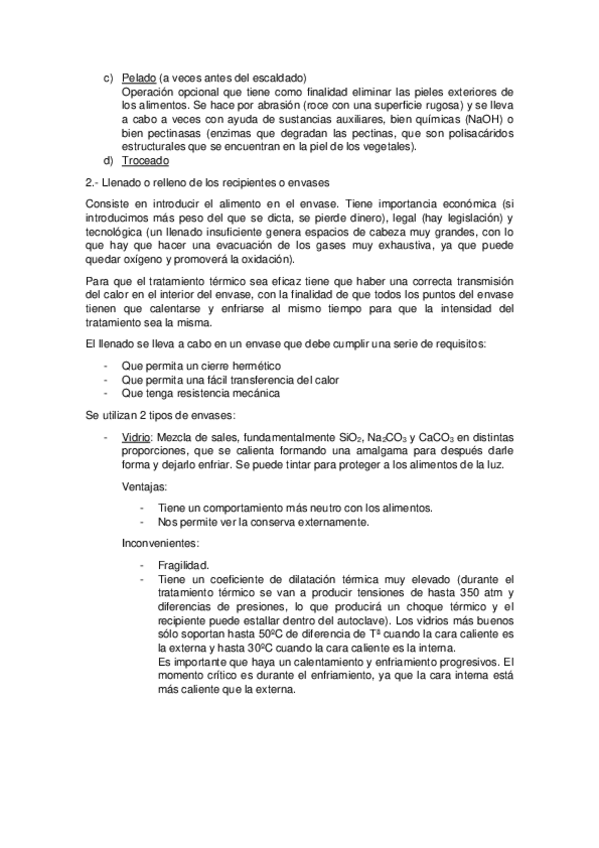 c) Pelado (a veces antes del escaldado)
Operación opcional que tiene como finalidad eliminar las pieles exteriores de los alimentos. Se hace por abrasión (roce con una superficie rugosa) y se lleva a cabo a veces con ayuda de sustancias auxiliares, bien químicas (NaOH) o bien pectinasas (enzimas que degradan las pectinas, que son polisacáridos estructurales que se encuentran en la piel de los vegetales).
d) Troceado

2.- Llenado o relleno de los recipientes o envases

Consiste en introducir el alimento en el envase. Tiene importancia económica (si introducimos más peso del que se dicta, se pierde dinero), legal (hay legislación) y tecnológica (un llenado insuficiente genera espacios de cabeza muy grandes, con lo que hay que hacer una evacuación de los gases muy exhaustiva, ya que puede quedar oxígeno y promoverá la oxidación).

Para que el tratamiento térmico sea eficaz tiene que haber una correcta transmisión del calor en el interior del envase, con la finalidad de que todos los puntos del envase tienen que calentarse y enfriarse al mismo tiempo para que la intensidad del tratamiento sea la misma.

El llenado se lleva a cabo en un envase que debe cumplir una serie de requisitos:

- Que permita un cierre hermético
- Que permita una fácil transferencia del calor
- Que tenga resistencia mecánica

Se utilizan 2 tipos de envases:

- Vidrio: Mezcla de sales, fundamentalmente $SiO_2$, $Na_2CO_3$ y $CaCO_3$ en distintas proporciones, que se calienta formando una amalgama para después darle forma y dejarlo enfriar. Se puede tintar para proteger a los alimentos de la luz.

Ventajas:

- Tiene un comportamiento más neutro con los alimentos.
- Nos permite ver la conserva externamente.

Inconvenientes:

- Fragilidad.
- Tiene un coeficiente de dilatación térmica muy elevado (durante el tratamiento térmico se van a producir tensiones de hasta 350 atm y diferencias de presiones, lo que producirá un choque térmico y el recipiente puede estallar dentro del autoclave). Los vidrios más buenos sólo soportan hasta 50ºC de diferencia de Tª cuando la cara caliente es la externa y hasta 30ºC cuando la cara caliente es la interna.
Es importante que haya un calentamiento y enfriamiento progresivos. El momento crítico es durante el enfriamiento, ya que la cara interna está más caliente que la externa.